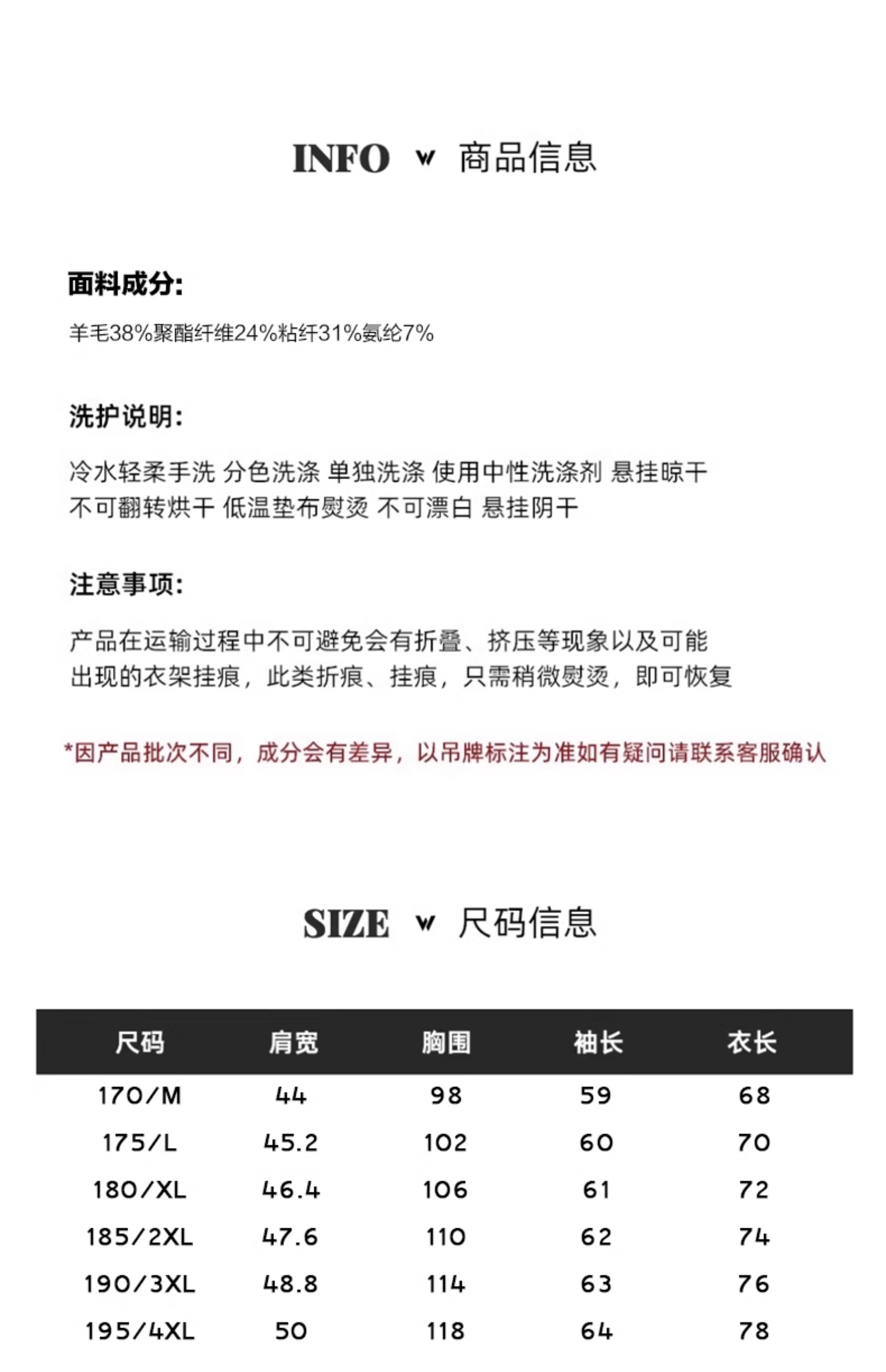 INFO w 商品信息

面料成分:

羊毛38%聚酯纤维24%粘纤31%氨纶7%

洗护说明:

冷水轻柔手洗 分色洗涤 单独洗涤 使用中性洗涤剂 悬挂晾干 不可翻转烘干 低温垫布熨烫 不可漂白 悬挂阴干

注意事项:

产品在运输过程中不可避免会有折叠、挤压等现象以及可能出现的衣架挂痕，此类折痕、挂痕，只需稍微熨烫，即可恢复

*因产品批次不同，成分会有差异，以吊牌标注为准如有疑问请联系客服确认

SIZE w 尺码信息

| 尺码 | 肩宽 | 胸围 | 袖长 | 衣长 |
|---|---|---|---|---|
| 170/M | 44 | 98 | 59 | 68 |
| 175/L | 45.2 | 102 | 60 | 70 |
| 180/XL | 46.4 | 106 | 61 | 72 |
| 185/2XL | 47.6 | 110 | 62 | 74 |
| 190/3XL | 48.8 | 114 | 63 | 76 |
| 195/4XL | 50 | 118 | 64 | 78 |